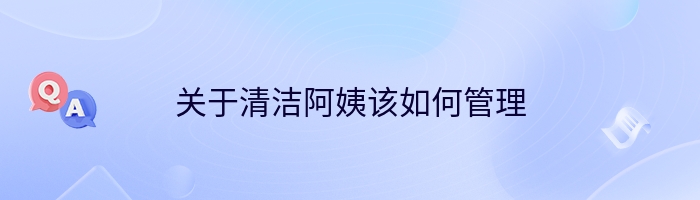 Q
A
关于清洁阿姨该如何管理